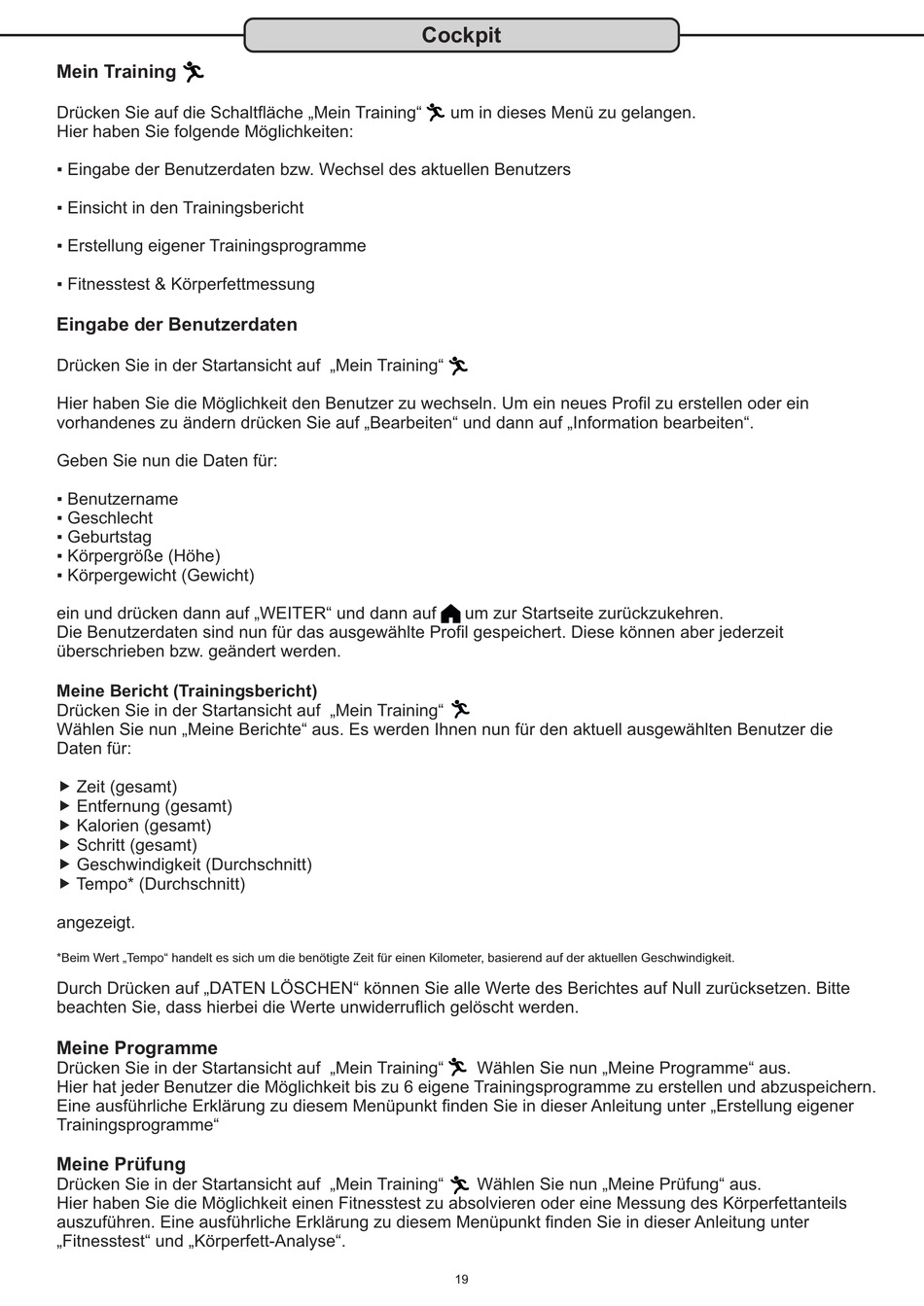 Cockpit

Mein Training

Drücken Sie auf die Schaltfläche „Mein Training“ um in dieses Menü zu gelangen. Hier haben Sie folgende Möglichkeiten:

▪ Eingabe der Benutzerdaten bzw. Wechsel des aktuellen Benutzers

▪ Einsicht in den Trainingsbericht

▪ Erstellung eigener Trainingsprogramme

▪ Fitnesstest & Körperfettmessung

Eingabe der Benutzerdaten

Drücken Sie in der Startansicht auf „Mein Training“

Hier haben Sie die Möglichkeit den Benutzer zu wechseln. Um ein neues Profil zu erstellen oder ein vorhandenes zu ändern drücken Sie auf „Bearbeiten“ und dann auf „Information bearbeiten“.

Geben Sie nun die Daten für:

▪ Benutzername
▪ Geschlecht
▪ Geburtstag
▪ Körpergröße (Höhe)
▪ Körpergewicht (Gewicht)

ein und drücken dann auf „WEITER“ und dann auf um zur Startseite zurückzukehren.
Die Benutzerdaten sind nun für das ausgewählte Profil gespeichert. Diese können aber jederzeit überschrieben bzw. geändert werden.

Meine Bericht (Trainingsbericht)
Drücken Sie in der Startansicht auf „Mein Training“
Wählen Sie nun „Meine Berichte“ aus. Es werden Ihnen nun für den aktuell ausgewählten Benutzer die Daten für:

▶ Zeit (gesamt)
▶ Entfernung (gesamt)
▶ Kalorien (gesamt)
▶ Schritt (gesamt)
▶ Geschwindigkeit (Durchschnitt)
▶ Tempo* (Durchschnitt)

angezeigt.

*Beim Wert „Tempo“ handelt es sich um die benötigte Zeit für einen Kilometer, basierend auf der aktuellen Geschwindigkeit.

Durch Drücken auf „DATEN LÖSCHEN“ können Sie alle Werte des Berichtes auf Null zurücksetzen. Bitte beachten Sie, dass hierbei die Werte unwiderruflich gelöscht werden.

Meine Programme
Drücken Sie in der Startansicht auf „Mein Training“ Wählen Sie nun „Meine Programme“ aus.
Hier hat jeder Benutzer die Möglichkeit bis zu 6 eigene Trainingsprogramme zu erstellen und abzuspeichern.
Eine ausführliche Erklärung zu diesem Menüpunkt finden Sie in dieser Anleitung unter „Erstellung eigener Trainingsprogramme“

Meine Prüfung
Drücken Sie in der Startansicht auf „Mein Training“ Wählen Sie nun „Meine Prüfung“ aus.
Hier haben Sie die Möglichkeit einen Fitnesstest zu absolvieren oder eine Messung des Körperfettanteils auszuführen. Eine ausführliche Erklärung zu diesem Menüpunkt finden Sie in dieser Anleitung unter „Fitnesstest“ und „Körperfett-Analyse“.

19